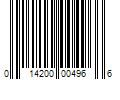 0 14200 00496 6